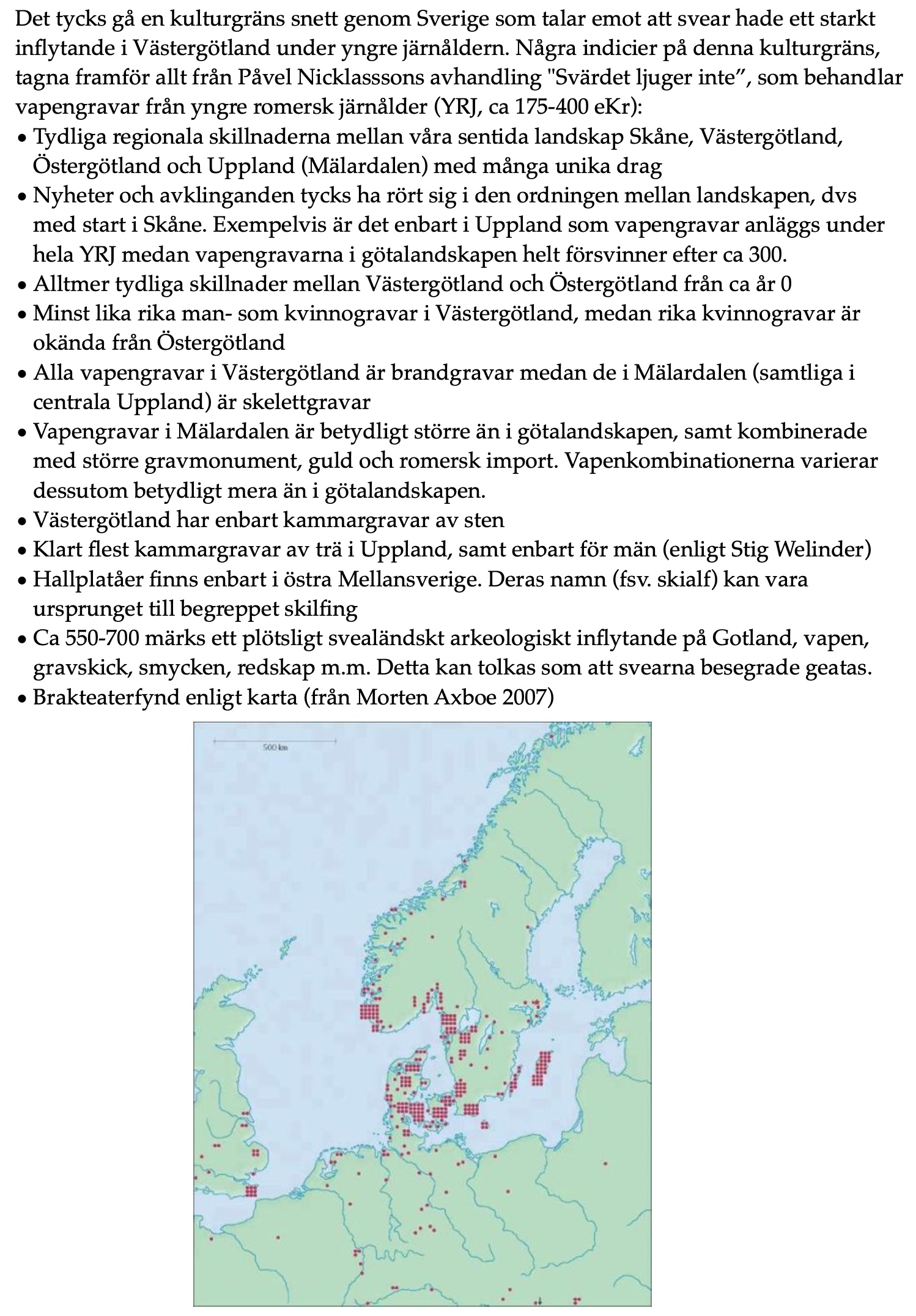 Det tycks gå en kulturgräns snett genom Sverige som talar emot att svear hade ett starkt inflytande i Västergötland under yngre järnåldern. Några indicier på denna kulturgräns, tagna framför allt från Påvel Nicklasssons avhandling "Svärdet ljuger inte", som behandlar vapengravar från yngre romersk järnålder (YRJ, ca 175-400 eKr):

• Tydliga regionala skillnaderna mellan våra sentida landskap Skåne, Västergötland, Östergötland och Uppland (Mälardalen) med många unika drag
• Nyheter och avklinganden tycks ha rört sig i den ordningen mellan landskapen, dvs med start i Skåne. Exempelvis är det enbart i Uppland som vapengravar anläggs under hela YRJ medan vapengravarna i götalandskapen helt försvinner efter ca 300.
• Alltmer tydliga skillnader mellan Västergötland och Östergötland från ca år 0
• Minst lika rika man- som kvinnogravar i Västergötland, medan rika kvinnogravar är okända från Östergötland
• Alla vapengravar i Västergötland är brandgravar medan de i Mälardalen (samtliga i centrala Uppland) är skelettgravar
• Vapengravar i Mälardalen är betydligt större än i götalandskapen, samt kombinerade med större gravmonument, guld och romersk import. Vapenkombinationerna varierar dessutom betydligt mera än i götalandskapen.
• Västergötland har enbart kammargravar av sten
• Klart flest kammargravar av trä i Uppland, samt enbart för män (enligt Stig Welinder)
• Hallplatåer finns enbart i östra Mellansverige. Deras namn (fsv. skialf) kan vara ursprunget till begreppet skilfing
• Ca 550-700 märks ett plötsligt svealändskt arkeologiskt inflytande på Gotland, vapen, gravskick, smycken, redskap m.m. Detta kan tolkas som att svearna besegrade geatas.
• Brakteaterfynd enligt karta (från Morten Axboe 2007)

500 km